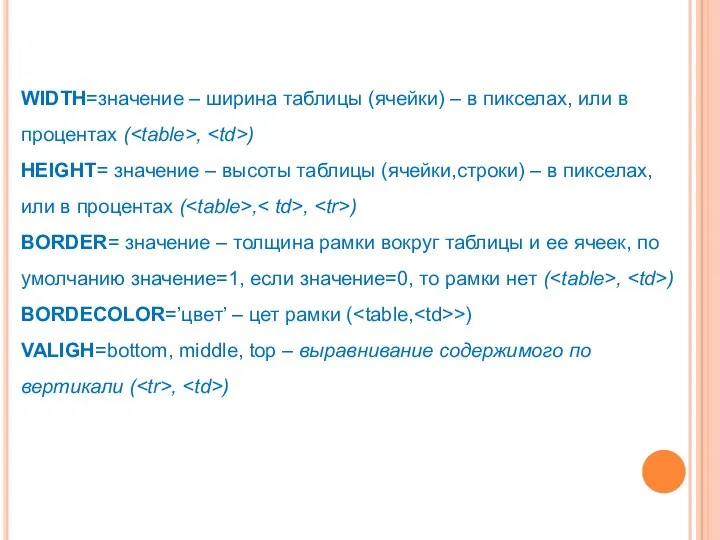 WIDTH=значение – ширина таблицы (ячейки) – в пикселах, или в процентах (<table>, <td>)
HEIGHT= значение – высоты таблицы (ячейки,строки) – в пикселах, или в процентах (<table>,< td>, <tr>)
BORDER= значение – толщина рамки вокруг таблицы и ее ячеек, по умолчанию значение=1, если значение=0, то рамки нет (<table>, <td>)
BORDECOLOR=’цвет’ – цет рамки (<table,<td>>)
VALIGH=bottom, middle, top – выравнивание содержимого по вертикали (<tr>, <td>)